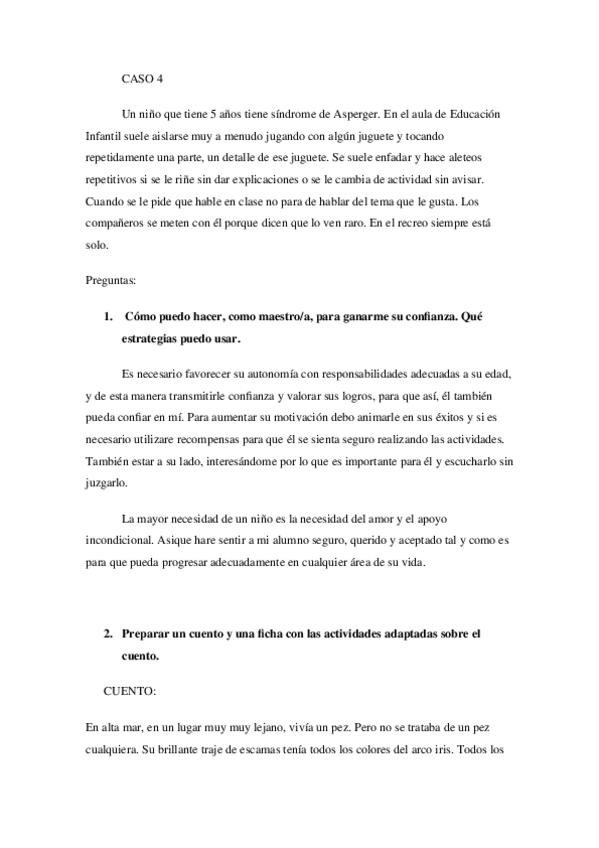 CASO 4

Un niño que tiene 5 años tiene síndrome de Asperger. En el aula de Educación Infantil suele aislarse muy a menudo jugando con algún juguete y tocando repetidamente una parte, un detalle de ese juguete. Se suele enfadar y hace aleteos repetitivos si se le riñe sin dar explicaciones o se le cambia de actividad sin avisar. Cuando se le pide que hable en clase no para de hablar del tema que le gusta. Los compañeros se meten con él porque dicen que lo ven raro. En el recreo siempre está solo.

Preguntas:

1. Cómo puedo hacer, como maestro/a, para ganarme su confianza. Qué estrategias puedo usar.

Es necesario favorecer su autonomía con responsabilidades adecuadas a su edad, y de esta manera transmitirle confianza y valorar sus logros, para que así, él también pueda confiar en mí. Para aumentar su motivación debo animarle en sus éxitos y si es necesario utilizare recompensas para que él se sienta seguro realizando las actividades. También estar a su lado, interesándome por lo que es importante para él y escucharlo sin juzgarlo.

La mayor necesidad de un niño es la necesidad del amor y el apoyo incondicional. Asique hare sentir a mi alumno seguro, querido y aceptado tal y como es para que pueda progresar adecuadamente en cualquier área de su vida.

2. Preparar un cuento y una ficha con las actividades adaptadas sobre el cuento.

CUENTO:

En alta mar, en un lugar muy muy lejano, vivía un pez. Pero no se trataba de un pez cualquiera. Su brillante traje de escamas tenía todos los colores del arco iris. Todos los